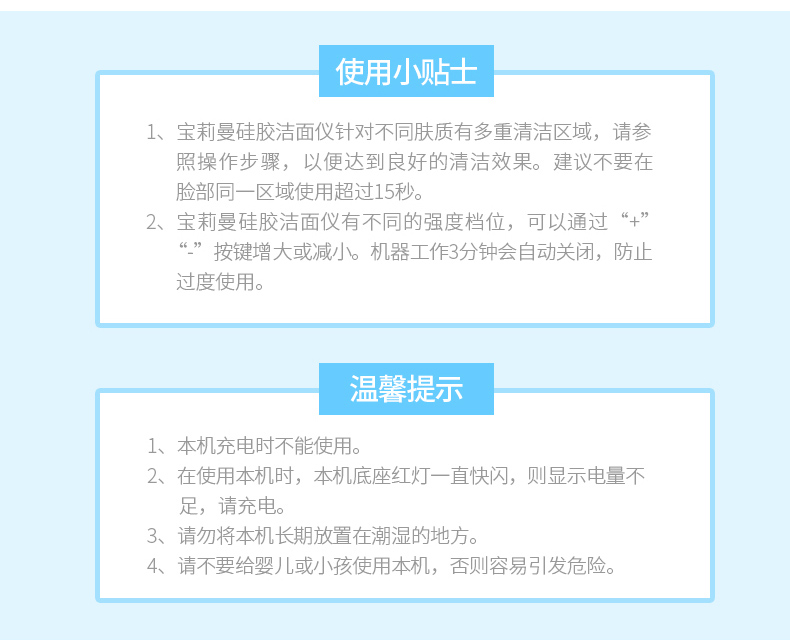 使用小贴士

1、宝莉曼硅胶洁面仪针对不同肤质有多重清洁区域，请参照操作步骤，以便达到良好的清洁效果。建议不要在脸部同一区域使用超过15秒。

2、宝莉曼硅胶洁面仪有不同的强度档位，可以通过“+”“-”按键增大或减小。机器工作3分钟会自动关闭，防止过度使用。

温馨提示

1、本机充电时不能使用。

2、在使用本机时，本机底座红灯一直快闪，则显示电量不足，请充电。

3、请勿将本机长期放置在潮湿的地方。

4、请不要给婴儿或小孩使用本机，否则容易引发危险。